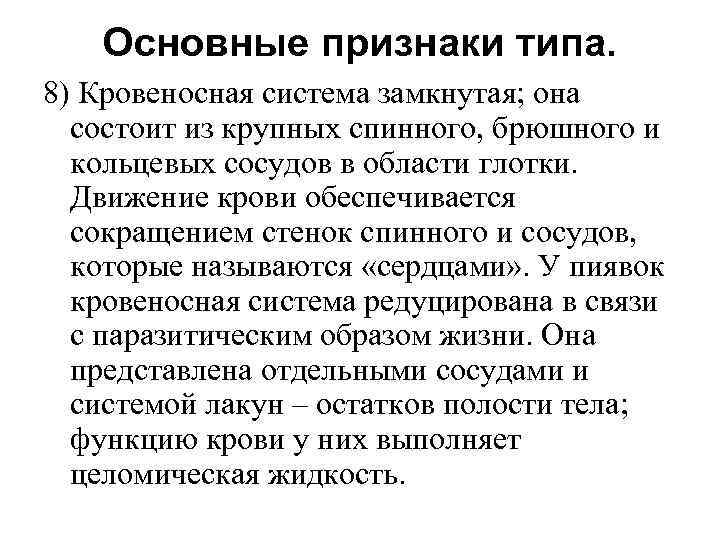 Основные признаки типа.

8) Кровеносная система замкнутая; она состоит из крупных спинного, брюшного и кольцевых сосудов в области глотки. Движение крови обеспечивается сокращением стенок спинного и сосудов, которые называются «сердцами». У пиявок кровеносная система редуцирована в связи с паразитическим образом жизни. Она представлена отдельными сосудами и системой лакун – остатков полости тела; функцию крови у них выполняет целомическая жидкость.